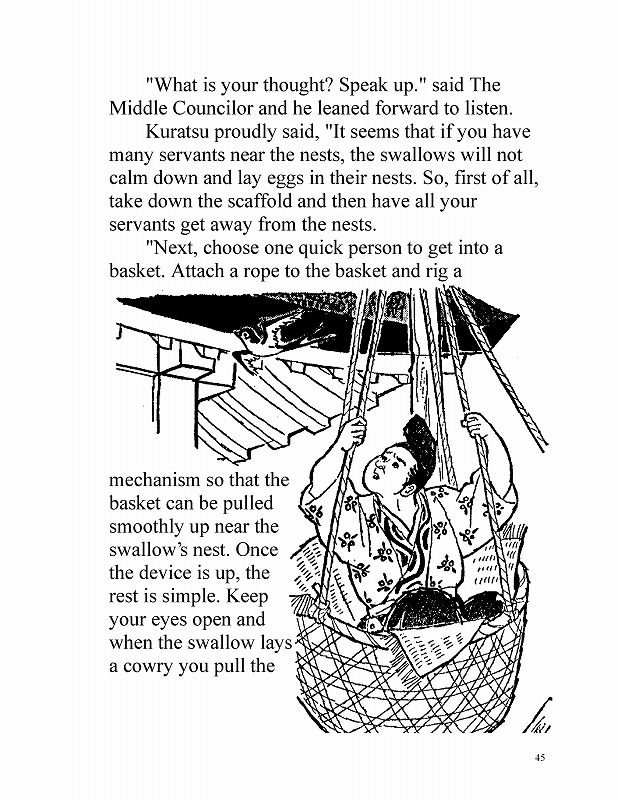 "What is your thought? Speak up." said The Middle Councilor and he leaned forward to listen.

Kuratsu proudly said, "It seems that if you have many servants near the nests, the swallows will not calm down and lay eggs in their nests. So, first of all, take down the scaffold and then have all your servants get away from the nests.

"Next, choose one quick person to get into a basket. Attach a rope to the basket and rig a mechanism so that the basket can be pulled smoothly up near the swallow's nest. Once the device is up, the rest is simple. Keep your eyes open and when the swallow lays a cowry you pull the

45